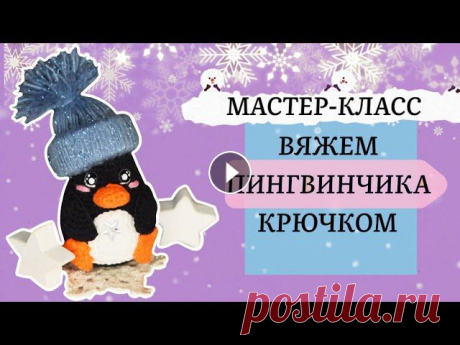 МАСТЕР-КЛАСС
ВЯЖЕМ
ПИНГВИНЧИКА
КРЮЧКОМ

postila.ru